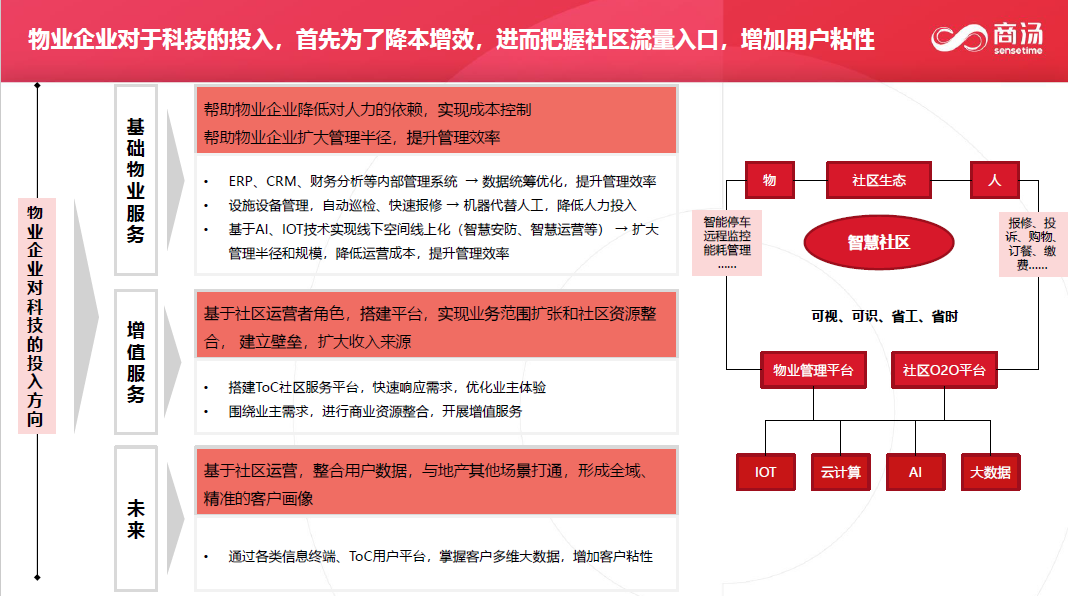 物业企业对于科技的投入，首先为了降本增效，进而把握社区流量入口，增加用户粘性

商汤
sensetime

物业企业对科技的投入方向

基础物业服务

帮助物业企业降低对人力的依赖，实现成本控制
帮助物业企业扩大管理半径，提升管理效率

• ERP、CRM、财务分析等内部管理系统 → 数据统筹优化，提升管理效率
• 设施设备管理，自动巡检、快速报修 → 机器代替人工，降低人力投入
• 基于AI、IOT技术实现线下空间线上化（智慧安防、智慧运营等） → 扩大管理半径和规模，降低运营成本，提升管理效率

增值服务

基于社区运营者角色，搭建平台，实现业务范围扩张和社区资源整合， 建立壁垒，扩大收入来源

• 搭建ToC社区服务平台，快速响应需求，优化业主体验
• 围绕业主需求，进行商业资源整合，开展增值服务

未来

基于社区运营，整合用户数据，与地产其他场景打通，形成全域、精准的客户画像

• 通过各类信息终端、ToC用户平台，掌握客户多维大数据，增加客户粘性

物
社区生态
人
智能停车
远程监控
能耗管理
……
智慧社区
报修、投诉、购物、订餐、缴费……
可视、可识、省工、省时
物业管理平台
社区O2O平台
IOT
云计算
AI
大数据